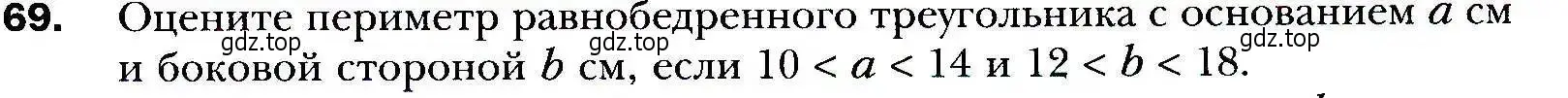 69. Оцените периметр равнобедренного треугольника с основанием $a$ см и боковой стороной $b$ см, если $10 < a < 14$ и $12 < b < 18$.

gdz.top gdz.top gdz.top